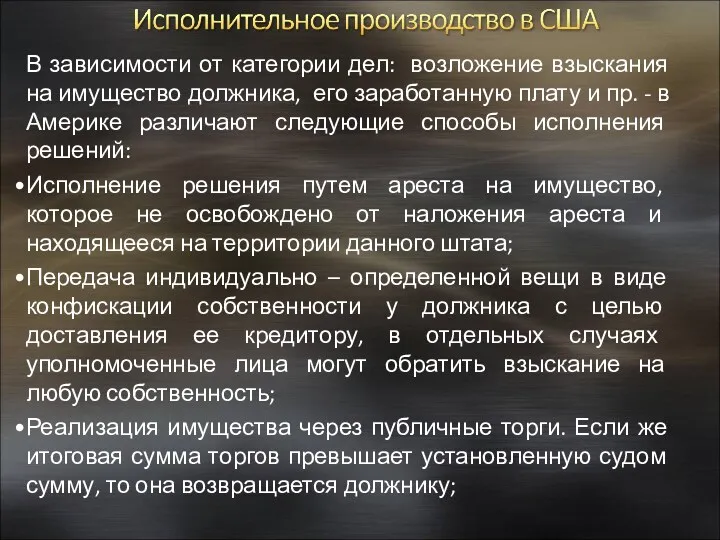 Исполнительное производство в США

В зависимости от категории дел: возложение взыскания на имущество должника, его заработанную плату и пр. - в Америке различают следующие способы исполнения решений:

•Исполнение решения путем ареста на имущество, которое не освобождено от наложения ареста и находящееся на территории данного штата;

•Передача индивидуально – определенной вещи в виде конфискации собственности у должника с целью доставления ее кредитору, в отдельных случаях уполномоченные лица могут обратить взыскание на любую собственность;

•Реализация имущества через публичные торги. Если же итоговая сумма торгов превышает установленную судом сумму, то она возвращается должнику;